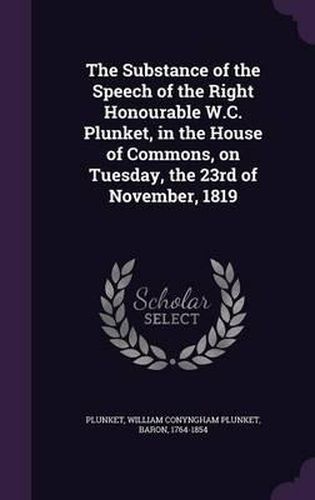 The Substance of the Speech of the Right Honourable W.C. Plunket, in the House of Commons, on Tuesday, the 23rd of November, 1819

Scholar SELECT

PLUNKET, WILLIAM CONYNGHAM PLUNKET, BARON, 1764-1854